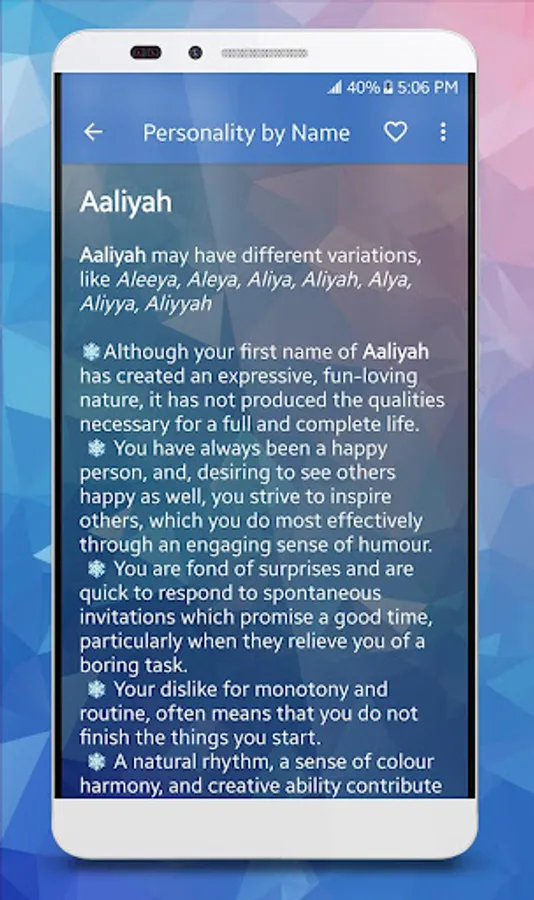 40% 5:06 PM

Personality by Name

Aaliyah

Aaliyah may have different variations, like Aleeya, Aleya, Aliya, Aliyah, Alya, Aliyya, Aliyyah

❄ Although your first name of Aaliyah has created an expressive, fun-loving nature, it has not produced the qualities necessary for a full and complete life.
❄ You have always been a happy person, and, desiring to see others happy as well, you strive to inspire others, which you do most effectively through an engaging sense of humour.
❄ You are fond of surprises and are quick to respond to spontaneous invitations which promise a good time, particularly when they relieve you of a boring task.
❄ Your dislike for monotony and routine, often means that you do not finish the things you start.
❄ A natural rhythm, a sense of colour harmony, and creative ability contribute